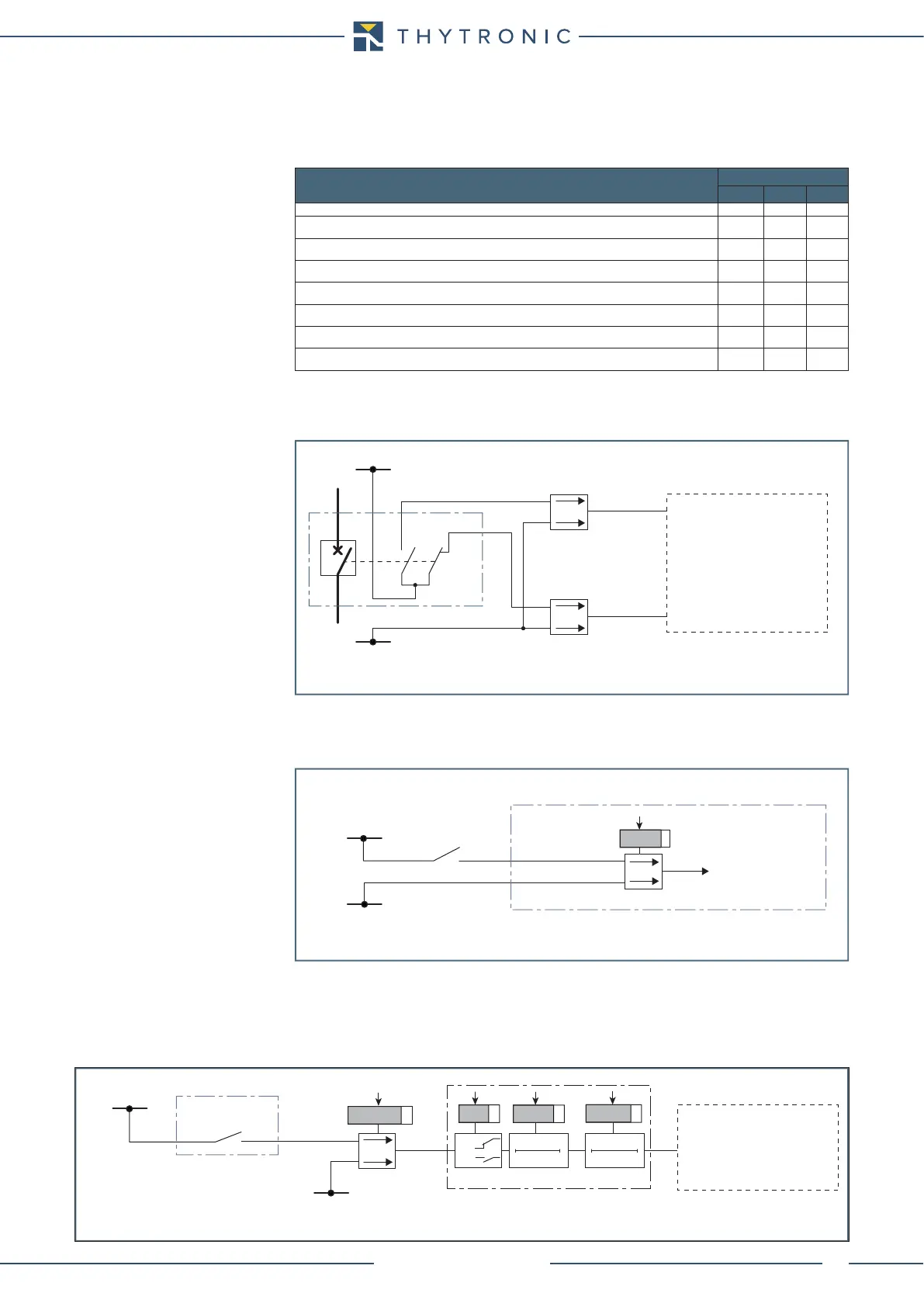 THYTRONIC